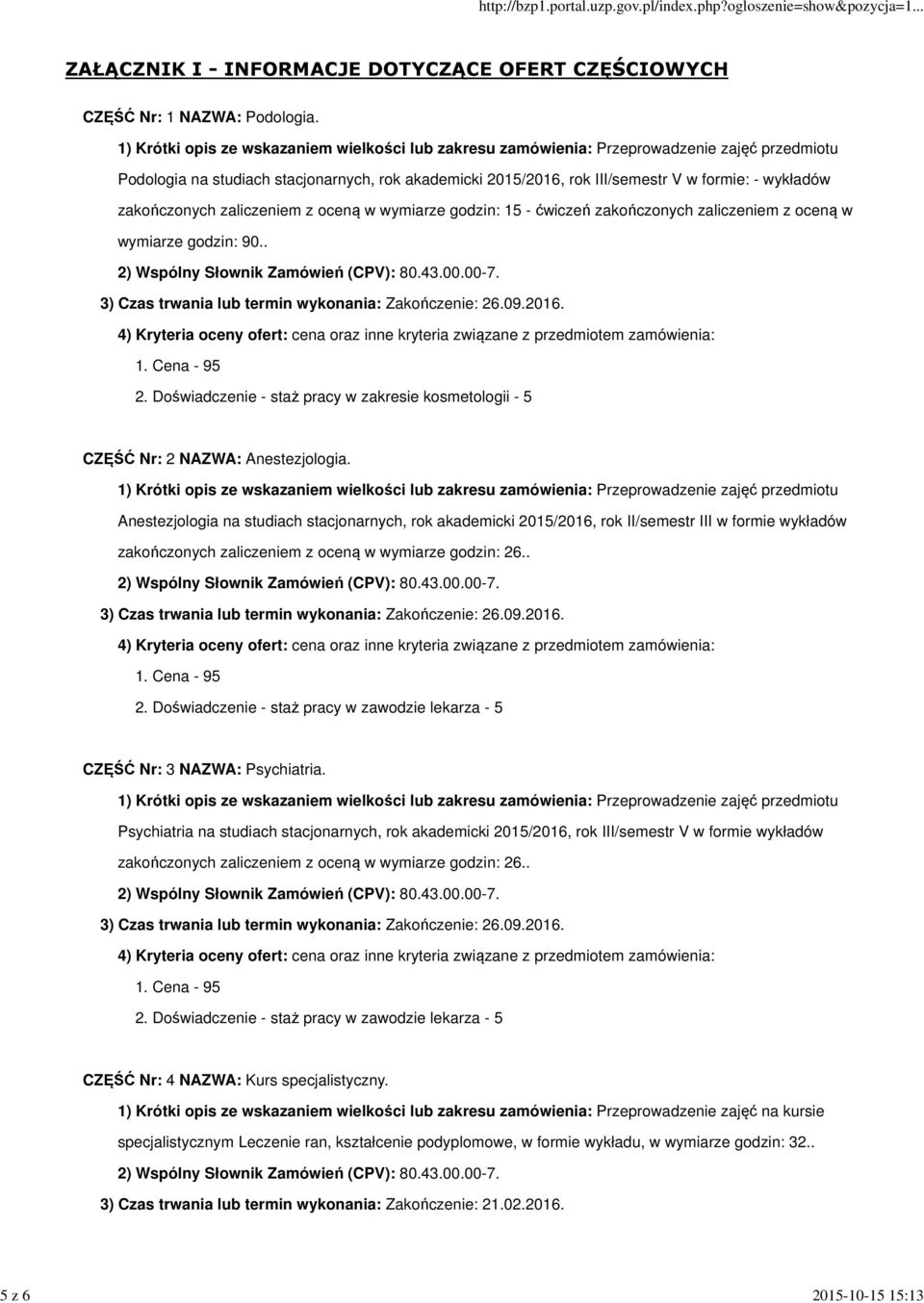 http://bzp1.portal.uzp.gov.pl/index.php?ogloszenie=show&pozycja=1...

ZAŁĄCZNIK I - INFORMACJE DOTYCZĄCE OFERT CZĘŚCIOWYCH

CZĘŚĆ Nr: 1 NAZWA: Podologia.

1) Krótki opis ze wskazaniem wielkości lub zakresu zamówienia: Przeprowadzenie zajęć przedmiotu Podologia na studiach stacjonarnych, rok akademicki 2015/2016, rok III/semestr V w formie: - wykładów zakończonych zaliczeniem z oceną w wymiarze godzin: 15 - ćwiczeń zakończonych zaliczeniem z oceną w wymiarze godzin: 90..

2) Wspólny Słownik Zamówień (CPV): 80.43.00.00-7.

3) Czas trwania lub termin wykonania: Zakończenie: 26.09.2016.

4) Kryteria oceny ofert: cena oraz inne kryteria związane z przedmiotem zamówienia:

1. Cena - 95

2. Doświadczenie - staż pracy w zakresie kosmetologii - 5

CZĘŚĆ Nr: 2 NAZWA: Anestezjologia.

1) Krótki opis ze wskazaniem wielkości lub zakresu zamówienia: Przeprowadzenie zajęć przedmiotu Anestezjologia na studiach stacjonarnych, rok akademicki 2015/2016, rok II/semestr III w formie wykładów zakończonych zaliczeniem z oceną w wymiarze godzin: 26..

2) Wspólny Słownik Zamówień (CPV): 80.43.00.00-7.

3) Czas trwania lub termin wykonania: Zakończenie: 26.09.2016.

4) Kryteria oceny ofert: cena oraz inne kryteria związane z przedmiotem zamówienia:

1. Cena - 95

2. Doświadczenie - staż pracy w zawodzie lekarza - 5

CZĘŚĆ Nr: 3 NAZWA: Psychiatria.

1) Krótki opis ze wskazaniem wielkości lub zakresu zamówienia: Przeprowadzenie zajęć przedmiotu Psychiatria na studiach stacjonarnych, rok akademicki 2015/2016, rok III/semestr V w formie wykładów zakończonych zaliczeniem z oceną w wymiarze godzin: 26..

2) Wspólny Słownik Zamówień (CPV): 80.43.00.00-7.

3) Czas trwania lub termin wykonania: Zakończenie: 26.09.2016.

4) Kryteria oceny ofert: cena oraz inne kryteria związane z przedmiotem zamówienia:

1. Cena - 95

2. Doświadczenie - staż pracy w zawodzie lekarza - 5

CZĘŚĆ Nr: 4 NAZWA: Kurs specjalistyczny.

1) Krótki opis ze wskazaniem wielkości lub zakresu zamówienia: Przeprowadzenie zajęć na kursie specjalistycznym Leczenie ran, kształcenie podyplomowe, w formie wykładu, w wymiarze godzin: 32..

2) Wspólny Słownik Zamówień (CPV): 80.43.00.00-7.

3) Czas trwania lub termin wykonania: Zakończenie: 21.02.2016.

5 z 6

2015-10-15 15:13